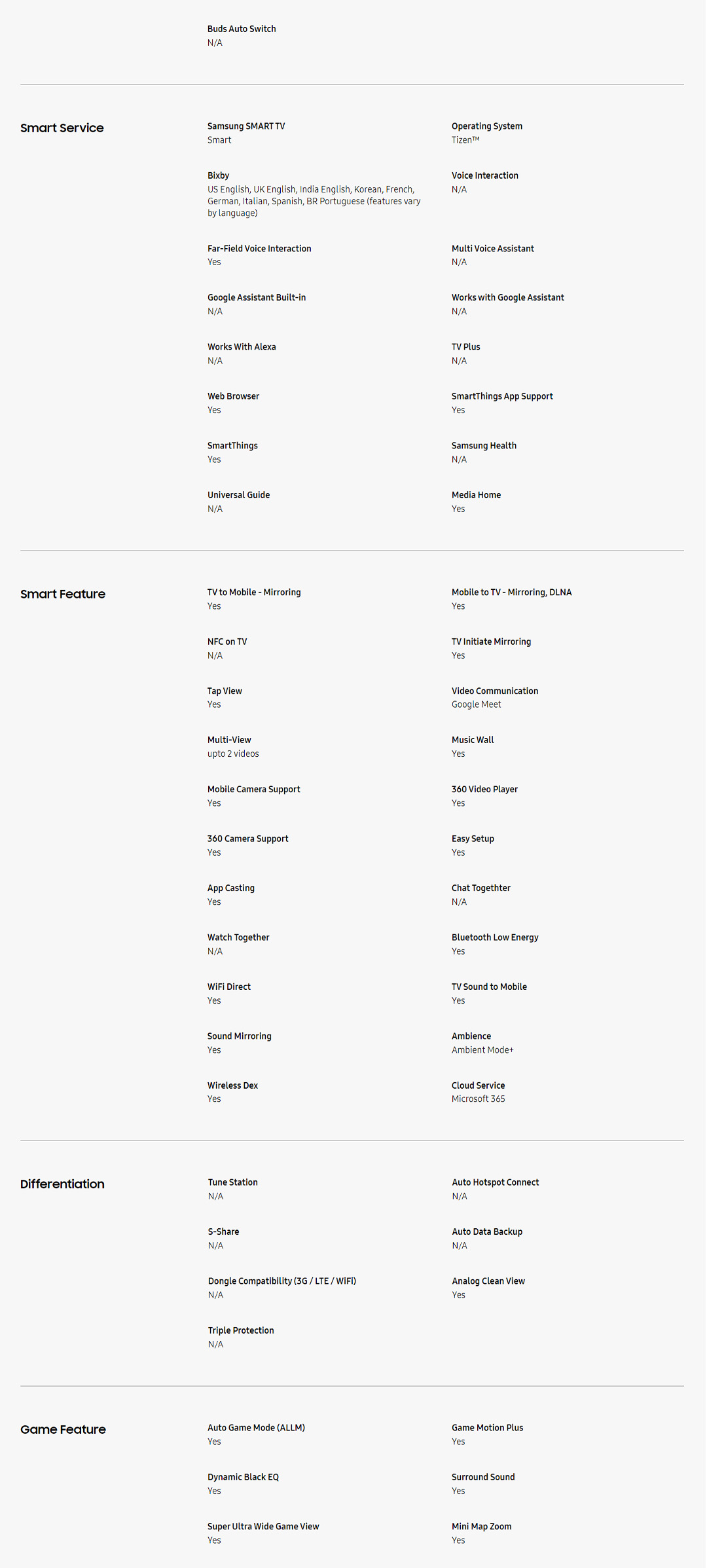 Buds Auto Switch
N/A

Smart Service

Samsung SMART TV
Smart

Operating System
Tizen™

Bixby
US English, UK English, India English, Korean, French, German, Italian, Spanish, BR Portuguese (features vary by language)

Voice Interaction
N/A

Far-Field Voice Interaction
Yes

Multi Voice Assistant
N/A

Google Assistant Built-in
N/A

Works with Google Assistant
N/A

Works With Alexa
N/A

TV Plus
N/A

Web Browser
Yes

SmartThings App Support
Yes

SmartThings
Yes

Samsung Health
N/A

Universal Guide
N/A

Media Home
Yes

Smart Feature

TV to Mobile - Mirroring
Yes

Mobile to TV - Mirroring, DLNA
Yes

NFC on TV
N/A

TV Initiate Mirroring
Yes

Tap View
Yes

Video Communication
Google Meet

Multi-View
upto 2 videos

Music Wall
Yes

Mobile Camera Support
Yes

360 Video Player
Yes

360 Camera Support
Yes

Easy Setup
Yes

App Casting
Yes

Chat Togethter
N/A

Watch Together
N/A

Bluetooth Low Energy
Yes

WiFi Direct
Yes

TV Sound to Mobile
Yes

Sound Mirroring
Yes

Ambience
Ambient Mode+

Wireless Dex
Yes

Cloud Service
Microsoft 365

Differentiation

Tune Station
N/A

Auto Hotspot Connect
N/A

S-Share
N/A

Auto Data Backup
N/A

Dongle Compatibility (3G / LTE / WiFi)
N/A

Analog Clean View
Yes

Triple Protection
N/A

Game Feature

Auto Game Mode (ALLM)
Yes

Game Motion Plus
Yes

Dynamic Black EQ
Yes

Surround Sound
Yes

Super Ultra Wide Game View
Yes

Mini Map Zoom
Yes